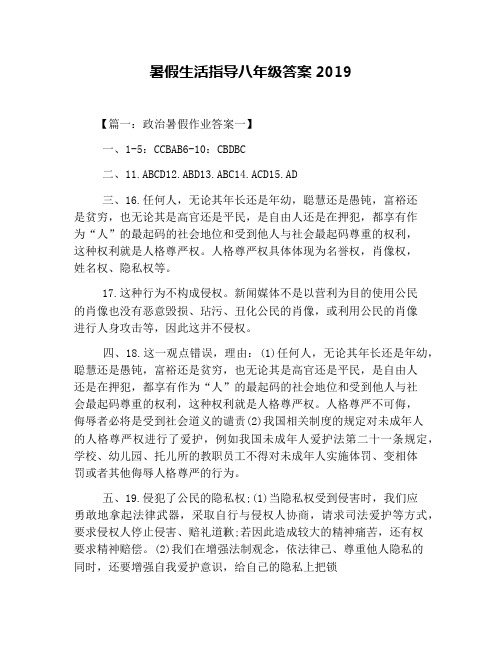 暑假生活指导八年级答案 2019

【篇一：政治暑假作业答案一】

一、1-5：CCBAB6-10：CBDBC

二、11.ABCD12.ABD13.ABC14.ACD15.AD

三、16.任何人，无论其年长还是年幼，聪慧还是愚钝，富裕还是贫穷，也无论其是高官还是平民，是自由人还是在押犯，都享有作为“人”的最起码的社会地位和受到他人与社会最起码尊重的权利，这种权利就是人格尊严权。人格尊严权具体体现为名誉权，肖像权，姓名权、隐私权等。

17.这种行为不构成侵权。新闻媒体不是以营利为目的使用公民的肖像也没有恶意毁损、玷污、丑化公民的肖像，或利用公民的肖像进行人身攻击等，因此这并不侵权。

四、18.这一观点错误，理由：(1)任何人，无论其年长还是年幼，聪慧还是愚钝，富裕还是贫穷，也无论其是高官还是平民，是自由人还是在押犯，都享有作为“人”的最起码的社会地位和受到他人与社会最起码尊重的权利，这种权利就是人格尊严权。人格尊严不可侮，侮辱者必将是受到社会道义的谴责(2)我国相关制度的规定对未成年人的人格尊严权进行了爱护，例如我国未成年人爱护法第二十一条规定，学校、幼儿园、托儿所的教职员工不得对未成年人实施体罚、变相体罚或者其他侮辱人格尊严的行为。

五、19.侵犯了公民的隐私权;(1)当隐私权受到侵害时，我们应勇敢地拿起法律武器，采取自行与侵权人协商，请求司法爱护等方式，要求侵权人停止侵害、赔礼道歉;若因此造成较大的精神痛苦，还有权要求精神赔偿。(2)我们在增强法制观念，依法律己、尊重他人隐私的同时，还要增强自我爱护意识，给自己的隐私上把锁